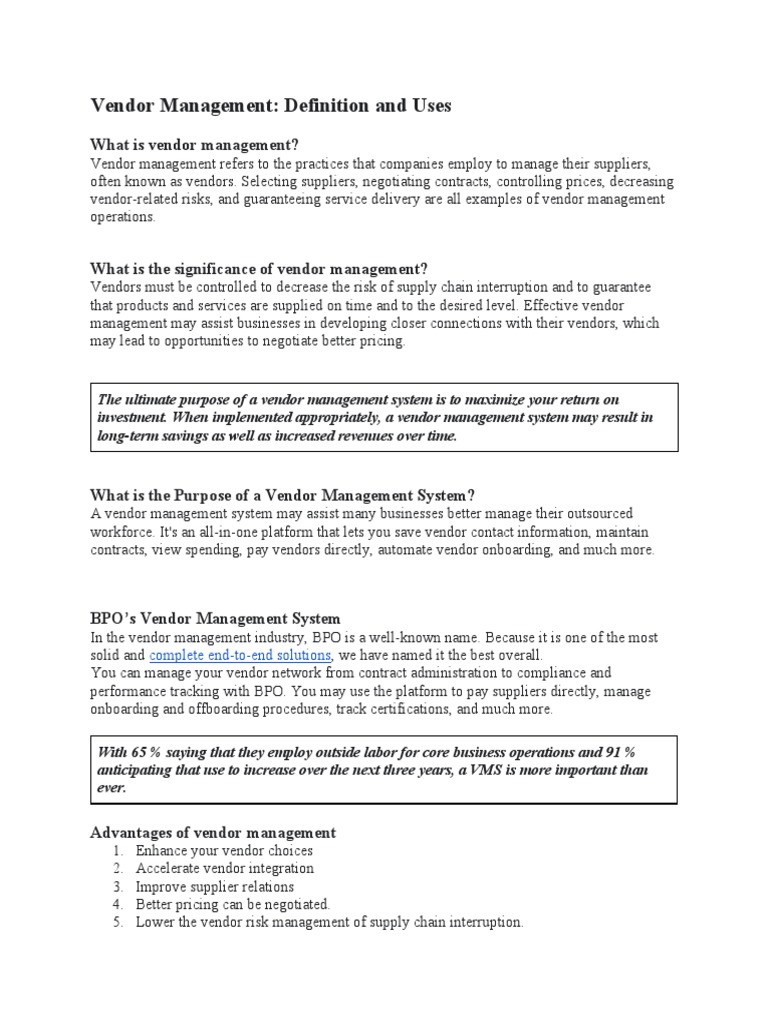 Vendor Management: Definition and Uses

What is vendor management?
Vendor management refers to the practices that companies employ to manage their suppliers, often known as vendors. Selecting suppliers, negotiating contracts, controlling prices, decreasing vendor-related risks, and guaranteeing service delivery are all examples of vendor management operations.

What is the significance of vendor management?
Vendors must be controlled to decrease the risk of supply chain interruption and to guarantee that products and services are supplied on time and to the desired level. Effective vendor management may assist businesses in developing closer connections with their vendors, which may lead to opportunities to negotiate better pricing.

The ultimate purpose of a vendor management system is to maximize your return on investment. When implemented appropriately, a vendor management system may result in long-term savings as well as increased revenues over time.

What is the Purpose of a Vendor Management System?
A vendor management system may assist many businesses better manage their outsourced workforce. It's an all-in-one platform that lets you save vendor contact information, maintain contracts, view spending, pay vendors directly, automate vendor onboarding, and much more.

BPO's Vendor Management System
In the vendor management industry, BPO is a well-known name. Because it is one of the most solid and complete end-to-end solutions, we have named it the best overall.
You can manage your vendor network from contract administration to compliance and performance tracking with BPO. You may use the platform to pay suppliers directly, manage onboarding and offboarding procedures, track certifications, and much more.

With 65 % saying that they employ outside labor for core business operations and 91 % anticipating that use to increase over the next three years, a VMS is more important than ever.

Advantages of vendor management
1. Enhance your vendor choices
2. Accelerate vendor integration
3. Improve supplier relations
4. Better pricing can be negotiated.
5. Lower the vendor risk management of supply chain interruption.